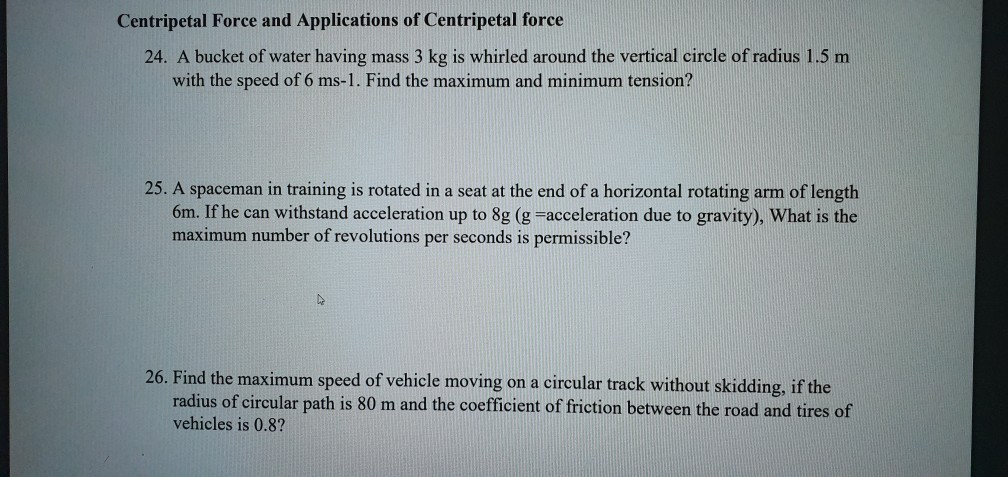 Centripetal Force and Applications of Centripetal force

24. A bucket of water having mass 3 kg is whirled around the vertical circle of radius 1.5 m with the speed of 6 ms-1. Find the maximum and minimum tension?

25. A spaceman in training is rotated in a seat at the end of a horizontal rotating arm of length 6m. If he can withstand acceleration up to 8g (g =acceleration due to gravity), What is the maximum number of revolutions per seconds is permissible?

26. Find the maximum speed of vehicle moving on a circular track without skidding, if the radius of circular path is 80 m and the coefficient of friction between the road and tires of vehicles is 0.8?